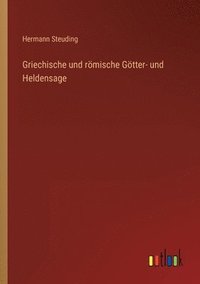 Hermann Steuding

Griechische und römische Götter- und Heldensage

outlook